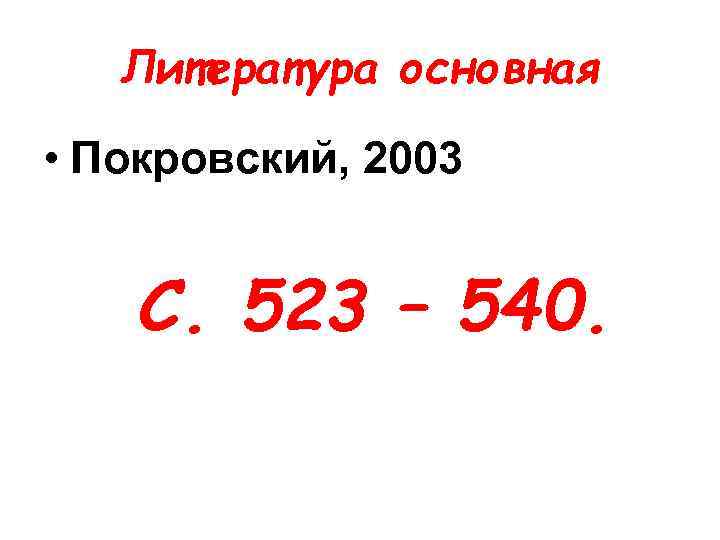 Литература основная

• Покровский, 2003

С. 523 – 540.